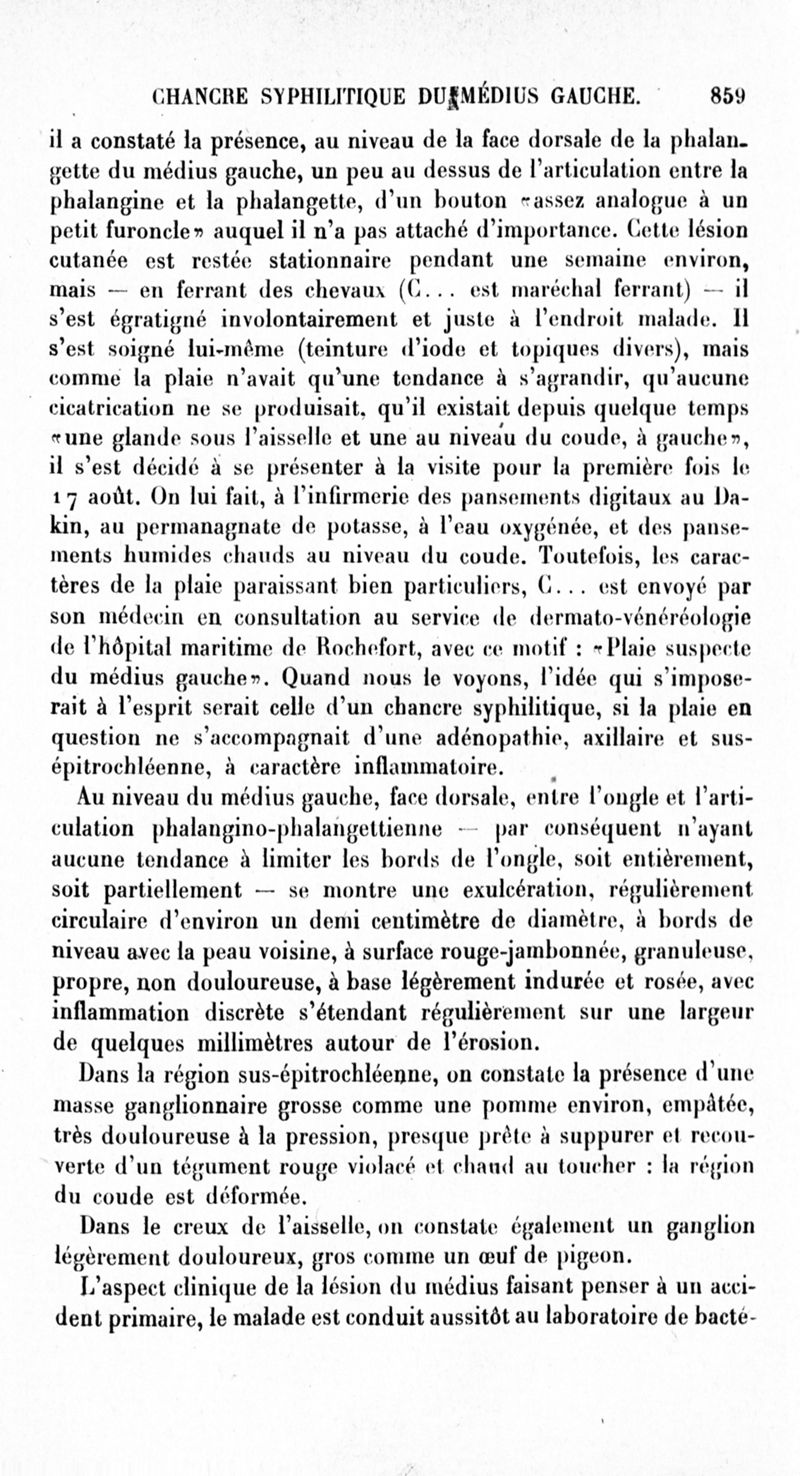 CHANCRE SYPHILITIQUE DU MÉDIUS GAUCHE. 859

il a constaté la présence, au niveau de la face dorsale de la phalangette du médius gauche, un peu au dessus de l'articulation entre la phalangine et la phalangette, d'un bouton «assez analogue à un petit furoncle» auquel il n'a pas attaché d'importance. Cette lésion cutanée est restée stationnaire pendant une semaine environ, mais — en ferrant des chevaux (C... est maréchal ferrant) — il s'est égratigné involontairement et juste à l'endroit malade. Il s'est soigné lui-même (teinture d'iode et topiques divers), mais comme la plaie n'avait qu'une tendance à s'agrandir, qu'aucune cicatrication ne se produisait, qu'il existait depuis quelque temps «une glande sous l'aisselle et une au niveau du coude, à gauche», il s'est décidé à se présenter à la visite pour la première fois le 17 août. On lui fait, à l'infirmerie des pansements digitaux au Dakin, au permanagnate de potasse, à l'eau oxygénée, et des pansements humides chauds au niveau du coude. Toutefois, les caractères de la plaie paraissant bien particuliers, C... est envoyé par son médecin en consultation au service de dermato-vénéréologie de l'hôpital maritime de Rochefort, avec ce motif : «Plaie suspecte du médius gauche». Quand nous le voyons, l'idée qui s'imposerait à l'esprit serait celle d'un chancre syphilitique, si la plaie en question ne s'accompagnait d'une adénopathie, axillaire et sus-épitrochléenne, à caractère inflammatoire.

Au niveau du médius gauche, face dorsale, entre l'ongle et l'articulation phalangino-phalangettienne — par conséquent n'ayant aucune tendance à limiter les bords de l'ongle, soit entièrement, soit partiellement — se montre une exulcération, régulièrement circulaire d'environ un demi centimètre de diamètre, à bords de niveau avec la peau voisine, à surface rouge-jambonnée, granuleuse, propre, non douloureuse, à base légèrement indurée et rosée, avec inflammation discrète s'étendant régulièrement sur une largeur de quelques millimètres autour de l'érosion.

Dans la région sus-épitrochléenne, on constate la présence d'une masse ganglionnaire grosse comme une pomme environ, empâtée, très douloureuse à la pression, presque prête à suppurer et recouverte d'un tégument rouge violacé et chaud au toucher : la région du coude est déformée.

Dans le creux de l'aisselle, on constate également un ganglion légèrement douloureux, gros comme un œuf de pigeon.

L'aspect clinique de la lésion du médius faisant penser à un accident primaire, le malade est conduit aussitôt au laboratoire de bacté-